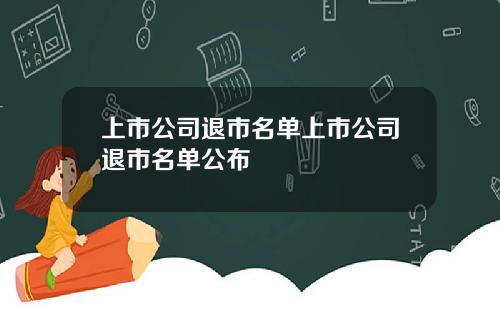 上市公司退市名单上市公司退市名单公布

STAT